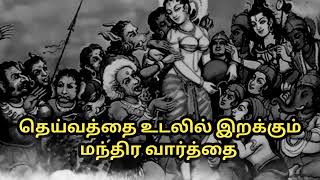 தெய்வத்தை உடலில் இறக்கும்
மந்திர வார்த்தை